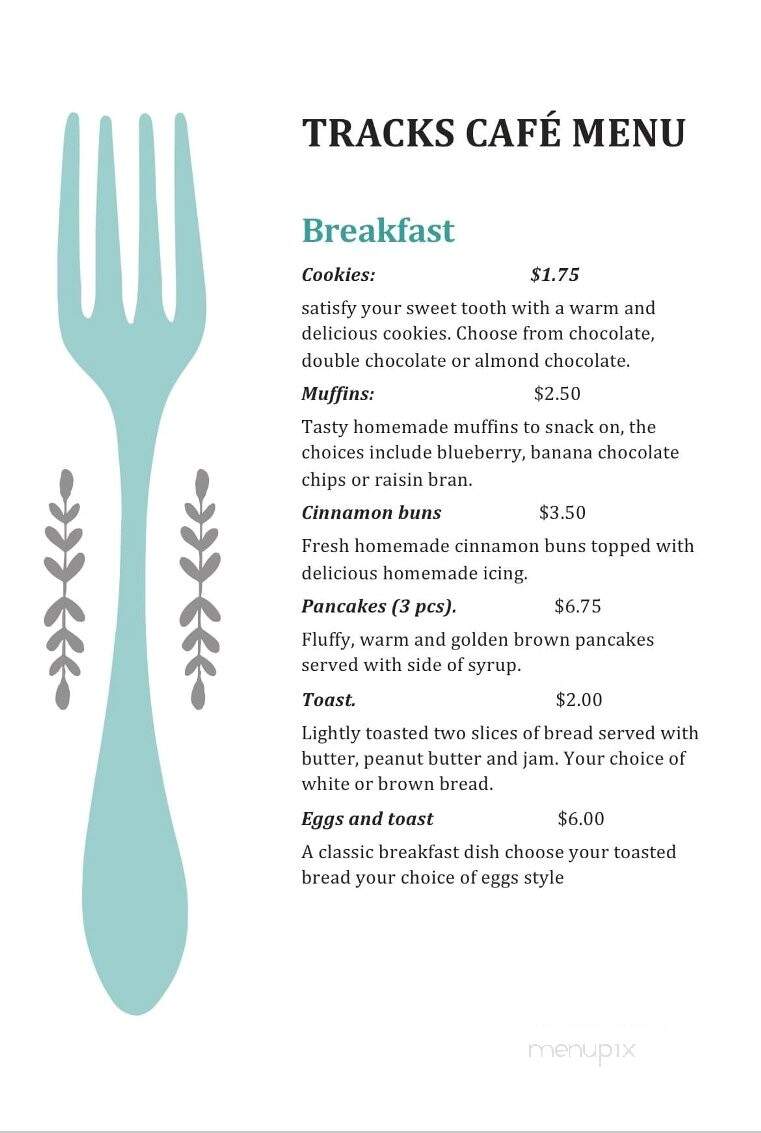 TRACKS CAFÉ MENU

Breakfast

Cookies: $1.75

satisfy your sweet tooth with a warm and delicious cookies. Choose from chocolate, double chocolate or almond chocolate.

Muffins: $2.50

Tasty homemade muffins to snack on, the choices include blueberry, banana chocolate chips or raisin bran.

Cinnamon buns $3.50

Fresh homemade cinnamon buns topped with delicious homemade icing.

Pancakes (3 pcs). $6.75

Fluffy, warm and golden brown pancakes served with side of syrup.

Toast. $2.00

Lightly toasted two slices of bread served with butter, peanut butter and jam. Your choice of white or brown bread.

Eggs and toast $6.00

A classic breakfast dish choose your toasted bread your choice of eggs style

menupix